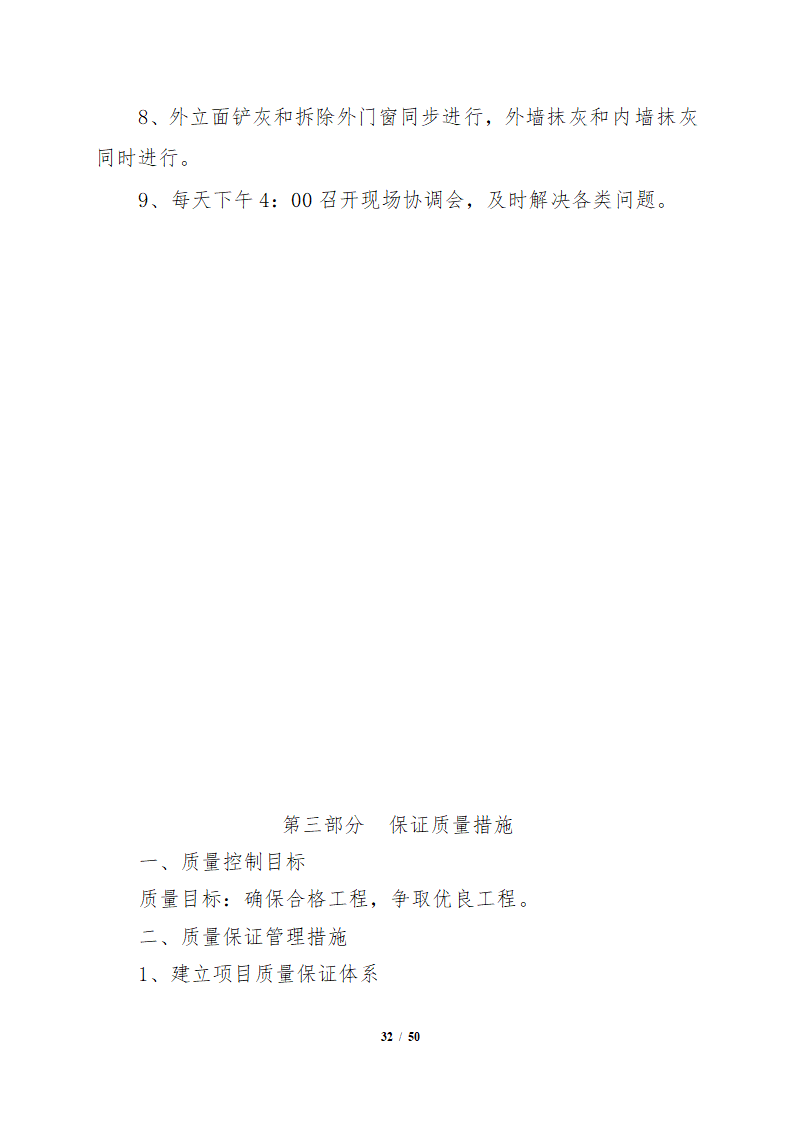 8、外立面铲灰和拆除外门窗同步进行，外墙抹灰和内墙抹灰同时进行。

9、每天下午 4：00 召开现场协调会，及时解决各类问题。

第三部分　保证质量措施

一、质量控制目标

质量目标：确保合格工程，争取优良工程。

二、质量保证管理措施

1、建立项目质量保证体系

32 / 50